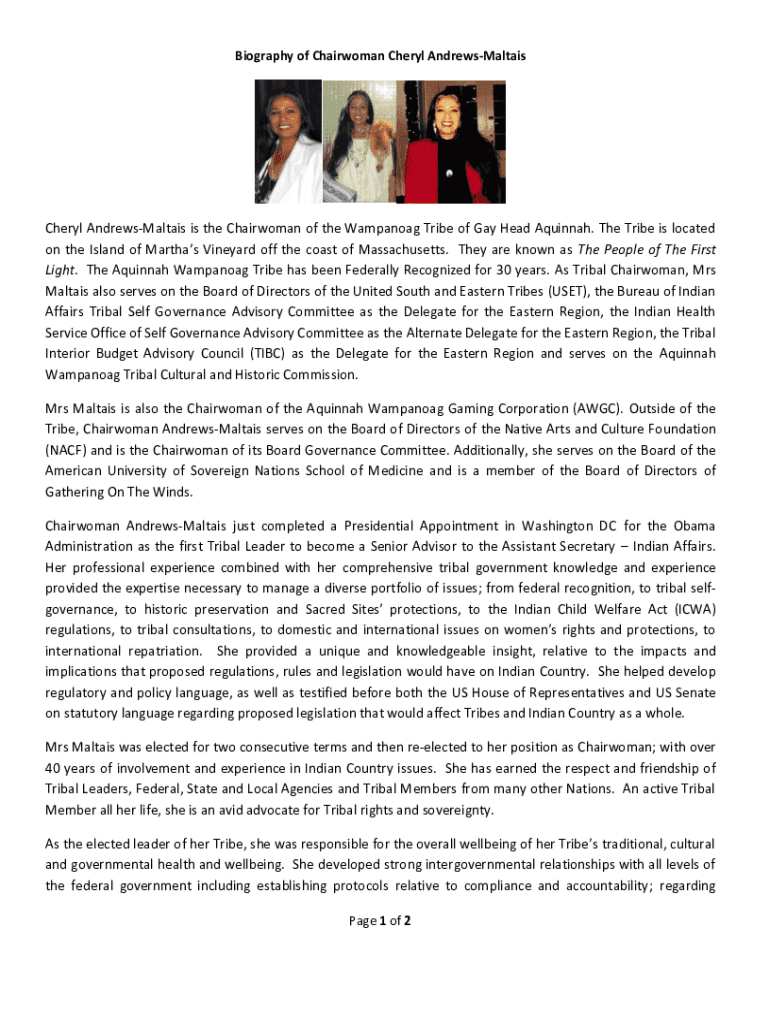 Biography of Chairwoman Cheryl Andrews-Maltais

Cheryl Andrews-Maltais is the Chairwoman of the Wampanoag Tribe of Gay Head Aquinnah. The Tribe is located on the Island of Martha's Vineyard off the coast of Massachusetts. They are known as The People of The First Light. The Aquinnah Wampanoag Tribe has been Federally Recognized for 30 years. As Tribal Chairwoman, Mrs Maltais also serves on the Board of Directors of the United South and Eastern Tribes (USET), the Bureau of Indian Affairs Tribal Self Governance Advisory Committee as the Delegate for the Eastern Region, the Indian Health Service Office of Self Governance Advisory Committee as the Alternate Delegate for the Eastern Region, the Tribal Interior Budget Advisory Council (TIBC) as the Delegate for the Eastern Region and serves on the Aquinnah Wampanoag Tribal Cultural and Historic Commission.

Mrs Maltais is also the Chairwoman of the Aquinnah Wampanoag Gaming Corporation (AWGC). Outside of the Tribe, Chairwoman Andrews-Maltais serves on the Board of Directors of the Native Arts and Culture Foundation (NACF) and is the Chairwoman of its Board Governance Committee. Additionally, she serves on the Board of the American University of Sovereign Nations School of Medicine and is a member of the Board of Directors of Gathering On The Winds.

Chairwoman Andrews-Maltais just completed a Presidential Appointment in Washington DC for the Obama Administration as the first Tribal Leader to become a Senior Advisor to the Assistant Secretary – Indian Affairs. Her professional experience combined with her comprehensive tribal government knowledge and experience provided the expertise necessary to manage a diverse portfolio of issues; from federal recognition, to tribal self-governance, to historic preservation and Sacred Sites' protections, to the Indian Child Welfare Act (ICWA) regulations, to tribal consultations, to domestic and international issues on women's rights and protections, to international repatriation. She provided a unique and knowledgeable insight, relative to the impacts and implications that proposed regulations, rules and legislation would have on Indian Country. She helped develop regulatory and policy language, as well as testified before both the US House of Representatives and US Senate on statutory language regarding proposed legislation that would affect Tribes and Indian Country as a whole.

Mrs Maltais was elected for two consecutive terms and then re-elected to her position as Chairwoman; with over 40 years of involvement and experience in Indian Country issues. She has earned the respect and friendship of Tribal Leaders, Federal, State and Local Agencies and Tribal Members from many other Nations. An active Tribal Member all her life, she is an avid advocate for Tribal rights and sovereignty.

As the elected leader of her Tribe, she was responsible for the overall wellbeing of her Tribe's traditional, cultural and governmental health and wellbeing. She developed strong intergovernmental relationships with all levels of the federal government including establishing protocols relative to compliance and accountability; regarding

Page 1 of 2